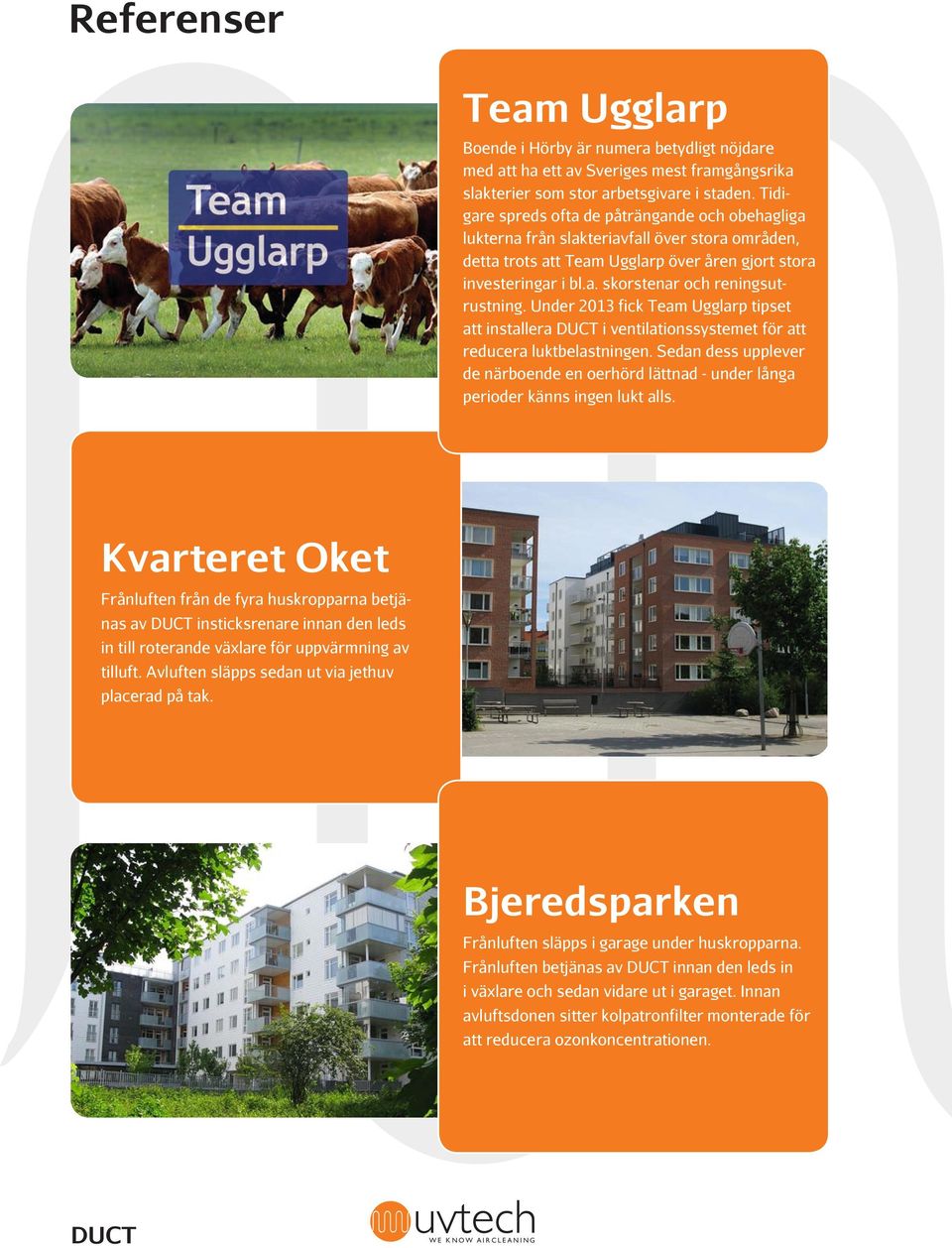 Referenser

Team Ugglarp

Team Ugglarp
Boende i Hörby är numera betydligt nöjdare med att ha ett av Sveriges mest framgångsrika slakterier som stor arbetsgivare i staden. Tidigare spreds ofta de påträngande och obehagliga lukterna från slakteriavfall över stora områden, detta trots att Team Ugglarp över åren gjort stora investeringar i bl.a. skorstenar och reningsutrustning. Under 2013 fick Team Ugglarp tipset att installera DUCT i ventilationssystemet för att reducera luktbelastningen. Sedan dess upplever de närboende en oerhörd lättnad - under långa perioder känns ingen lukt alls.

Kvarteret Oket
Frånluften från de fyra huskropparna betjänas av DUCT insticksrenare innan den leds in till roterande växlare för uppvärmning av tilluft. Avluften släpps sedan ut via jethuv placerad på tak.

Bjeredsparken
Frånluften släpps i garage under huskropparna. Frånluften betjänas av DUCT innan den leds in i växlare och sedan vidare ut i garaget. Innan avluftsdonen sitter kolpatronfilter monterade för att reducera ozonkoncentrationen.

DUCT

uvtech
WE KNOW AIRCLEANING